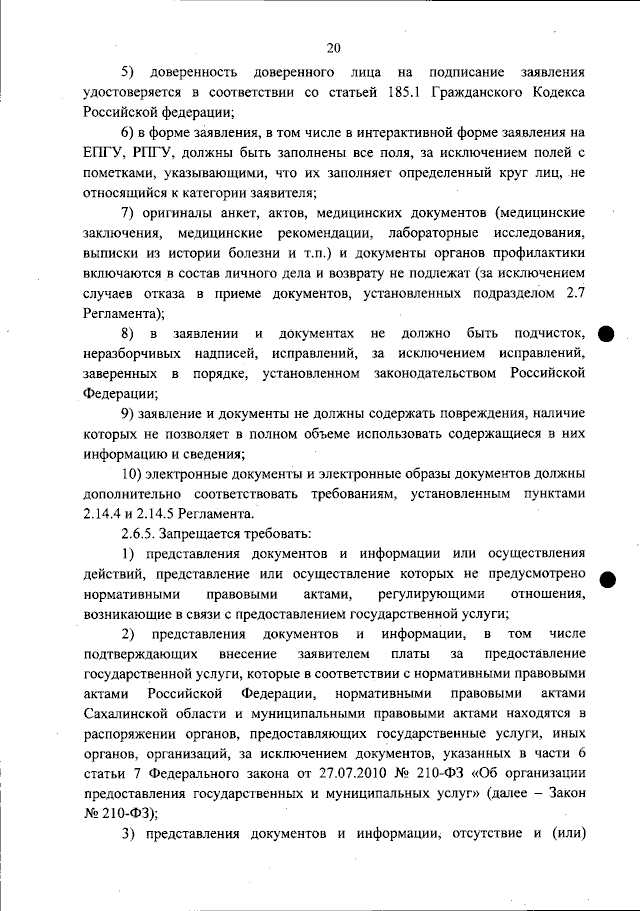 20

5) доверенность доверенного лица на подписание заявления удостоверяется в соответствии со статьей 185.1 Гражданского Кодекса Российской федерации;

6) в форме заявления, в том числе в интерактивной форме заявления на ЕПГУ, РПГУ, должны быть заполнены все поля, за исключением полей с пометками, указывающими, что их заполняет определенный круг лиц, не относящийся к категории заявителя;

7) оригиналы анкет, актов, медицинских документов (медицинские заключения, медицинские рекомендации, лабораторные исследования, выписки из истории болезни и т.п.) и документы органов профилактики включаются в состав личного дела и возврату не подлежат (за исключением случаев отказа в приеме документов, установленных подразделом 2.7 Регламента);

8) в заявлении и документах не должно быть подчисток, неразборчивых надписей, исправлений, за исключением исправлений, заверенных в порядке, установленном законодательством Российской Федерации;

9) заявление и документы не должны содержать повреждения, наличие которых не позволяет в полном объеме использовать содержащиеся в них информацию и сведения;

10) электронные документы и электронные образы документов должны дополнительно соответствовать требованиям, установленным пунктами 2.14.4 и 2.14.5 Регламента.

2.6.5. Запрещается требовать:

1) представления документов и информации или осуществления действий, представление или осуществление которых не предусмотрено нормативными правовыми актами, регулирующими отношения, возникающие в связи с предоставлением государственной услуги;

2) представления документов и информации, в том числе подтверждающих внесение заявителем платы за предоставление государственной услуги, которые в соответствии с нормативными правовыми актами Российской Федерации, нормативными правовыми актами Сахалинской области и муниципальными правовыми актами находятся в распоряжении органов, предоставляющих государственные услуги, иных органов, организаций, за исключением документов, указанных в части 6 статьи 7 Федерального закона от 27.07.2010 № 210-ФЗ «Об организации предоставления государственных и муниципальных услуг» (далее – Закон № 210-ФЗ);

3) представления документов и информации, отсутствие и (или)